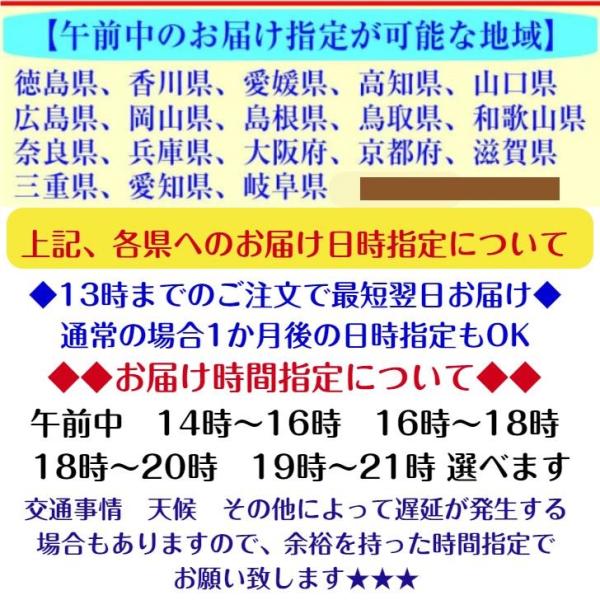 【午前中のお届け指定が可能な地域】

徳島県、香川県、愛媛県、高知県、山口県
広島県、岡山県、島根県、鳥取県、和歌山県
奈良県、兵庫県、大阪府、京都府、滋賀県
三重県、愛知県、岐阜県

上記、各県へのお届け日時指定について

◆13時までのご注文で最短翌日お届け◆
通常の場合1か月後の日時指定もOK

◆◆お届け時間指定について◆◆

午前中　14時～16時　16時～18時
18時～20時　19時～21時 選べます

交通事情　天候　その他によって遅延が発生する場合もありますので、余裕を持った時間指定でお願い致します★★★